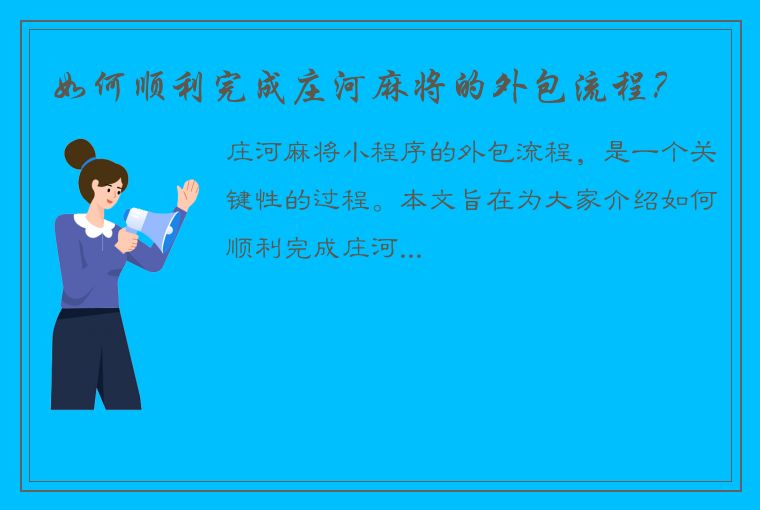 如何顺利完成庄河麻将的外包流程？

庄河麻将小程序的外包流程，是一个关键性的过程。本文旨在为大家介绍如何顺利完成庄河...